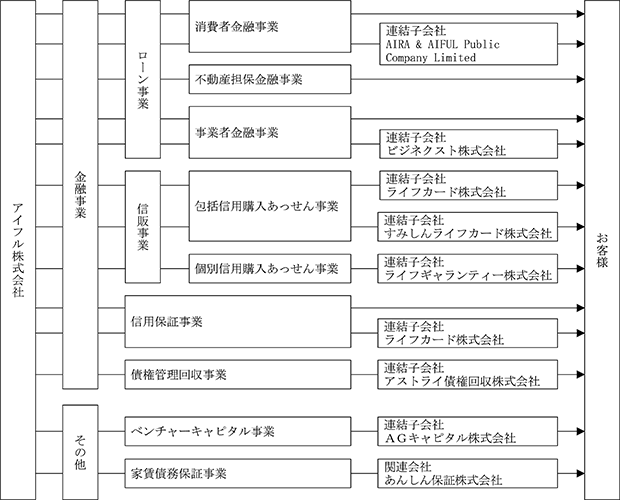 アイフル株式会社

金融事業

ローン事業

消費者金融事業

連結子会社
AIRA & AIFUL Public Company Limited

不動産担保金融事業

事業者金融事業

連結子会社
ビジネクスト株式会社

信販事業

包括信用購入あっせん事業

連結子会社
ライフカード株式会社

連結子会社
すみしんライフカード株式会社

個別信用購入あっせん事業

連結子会社
ライフギャランティー株式会社

信用保証事業

連結子会社
ライフカード株式会社

債権管理回収事業

連結子会社
アストライ債権回収株式会社

その他

ベンチャーキャピタル事業

連結子会社
ＡＧキャピタル株式会社

家賃債務保証事業

関連会社
あんしん保証株式会社

お客様